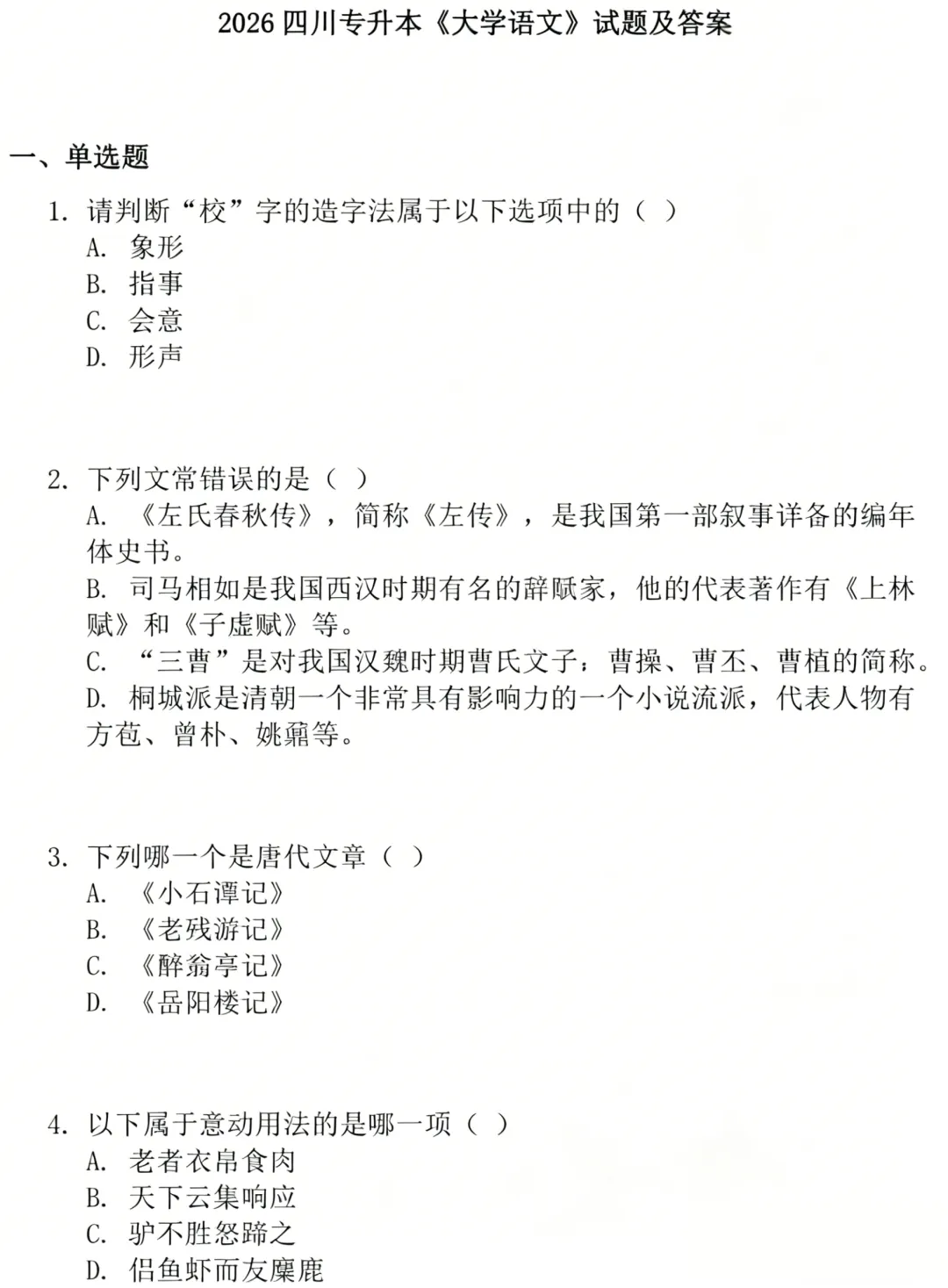 2026 四川专升本《大学语文》试题及答案

一、单选题

1. 请判断“校”字的造字法属于以下选项中的（ ）
A. 象形
B. 指事
C. 会意
D. 形声

2. 下列文常错误的是（ ）
A. 《左氏春秋传》，简称《左传》，是我国第一部叙事详备的编年体史书。
B. 司马相如是我国西汉时期有名的辞赋家，他的代表著作有《上林赋》和《子虚赋》等。
C. “三曹”是对我国汉魏时期曹氏文子：曹操、曹丕、曹植的简称。
D. 桐城派是清朝一个非常具有影响力的一个小说流派，代表人物有方苞、曾朴、姚鼐等。

3. 下列哪一个是唐代文章（ ）
A. 《小石谭记》
B. 《老残游记》
C. 《醉翁亭记》
D. 《岳阳楼记》

4. 以下属于意动用法的是哪一项（ ）
A. 老者衣帛食肉
B. 天下云集响应
C. 驴不胜怒蹄之
D. 侣鱼虾而友麋鹿